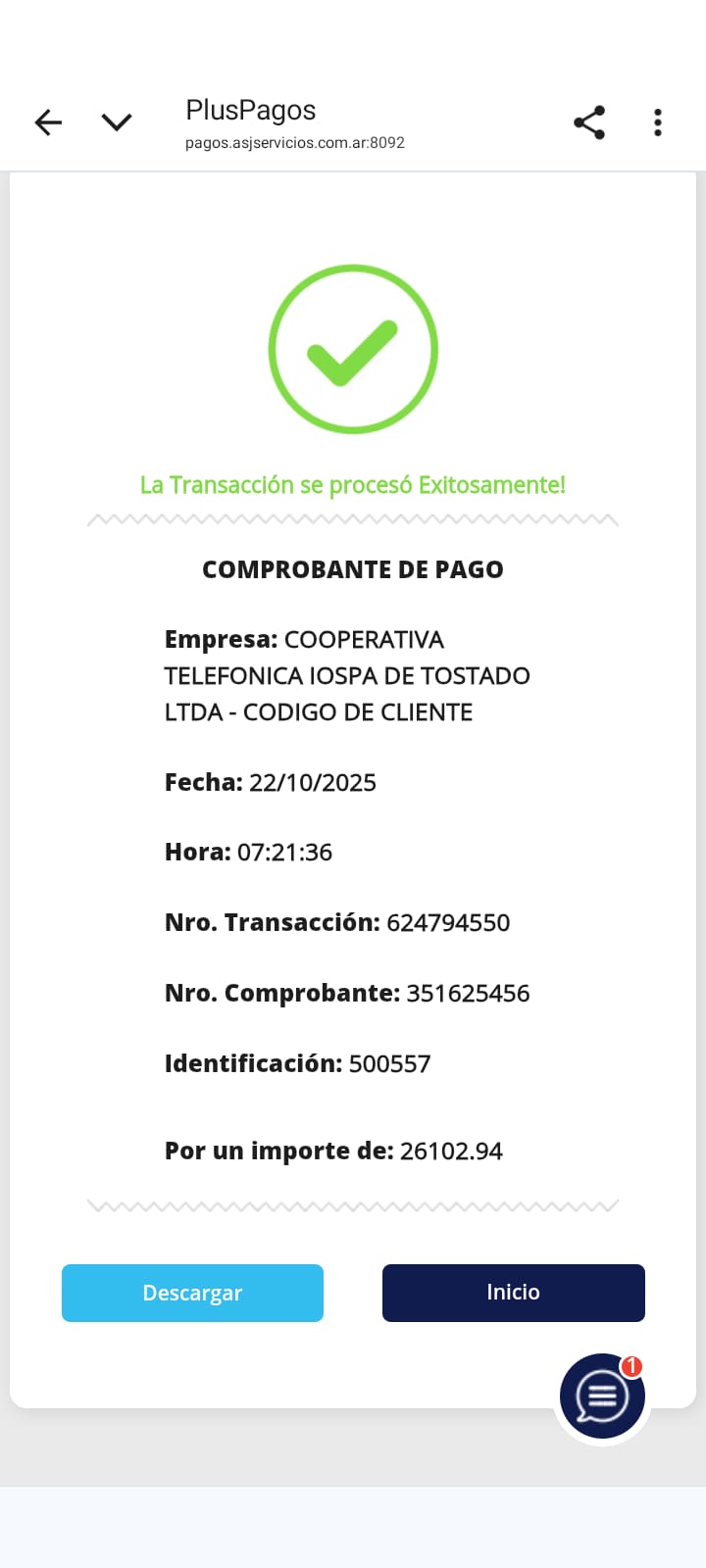 PlusPagos
pagos.asjservicios.com.ar:8092

La Transacción se procesó Exitosamente!

COMPROBANTE DE PAGO

Empresa: COOPERATIVA TELEFONICA IOSPA DE TOSTADO LTDA - CODIGO DE CLIENTE

Fecha: 22/10/2025

Hora: 07:21:36

Nro. Transacción: 624794550

Nro. Comprobante: 351625456

Identificación: 500557

Por un importe de: 26102.94

Descargar

Inicio

1